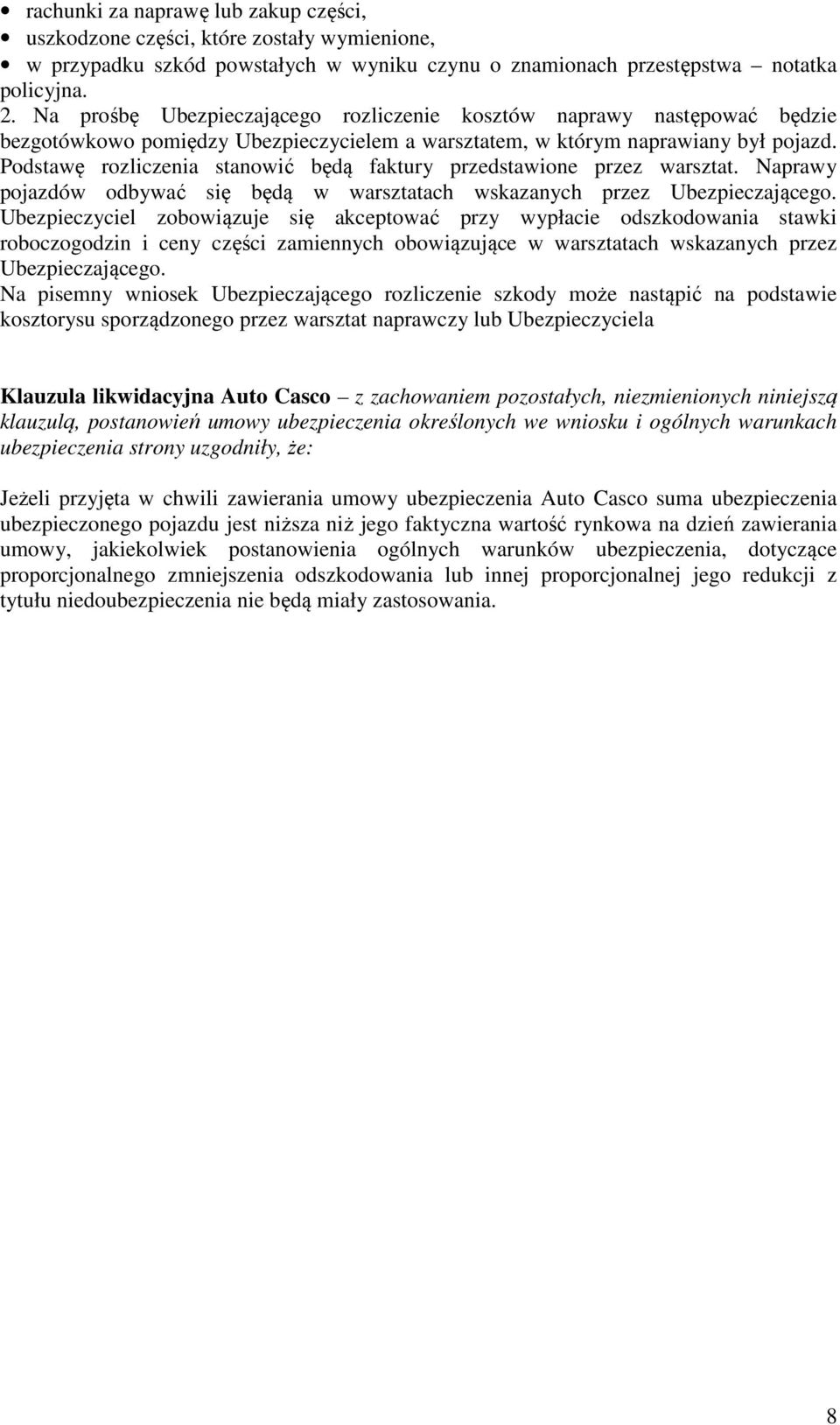 • rachunki za naprawę lub zakup części,
• uszkodzone części, które zostały wymienione,
• w przypadku szkód powstałych w wyniku czynu o znamionach przestępstwa – notatka policyjna.

2. Na prośbę Ubezpieczającego rozliczenie kosztów naprawy następować będzie bezgotówkowo pomiędzy Ubezpieczycielem a warsztatem, w którym naprawiany był pojazd. Podstawę rozliczenia stanowić będą faktury przedstawione przez warsztat. Naprawy pojazdów odbywać się będą w warsztatach wskazanych przez Ubezpieczającego. Ubezpieczyciel zobowiązuje się akceptować przy wypłacie odszkodowania stawki roboczogodzin i ceny części zamiennych obowiązujące w warsztatach wskazanych przez Ubezpieczającego.
Na pisemny wniosek Ubezpieczającego rozliczenie szkody może nastąpić na podstawie kosztorysu sporządzonego przez warsztat naprawczy lub Ubezpieczyciela

Klauzula likwidacyjna Auto Casco – z zachowaniem pozostałych, niezmienionych niniejszą klauzulą, postanowień umowy ubezpieczenia określonych we wniosku i ogólnych warunkach ubezpieczenia strony uzgodniły, że:

Jeżeli przyjęta w chwili zawierania umowy ubezpieczenia Auto Casco suma ubezpieczenia ubezpieczonego pojazdu jest niższa niż jego faktyczna wartość rynkowa na dzień zawierania umowy, jakiekolwiek postanowienia ogólnych warunków ubezpieczenia, dotyczące proporcjonalnego zmniejszenia odszkodowania lub innej proporcjonalnej jego redukcji z tytułu niedoubezpieczenia nie będą miały zastosowania.

8